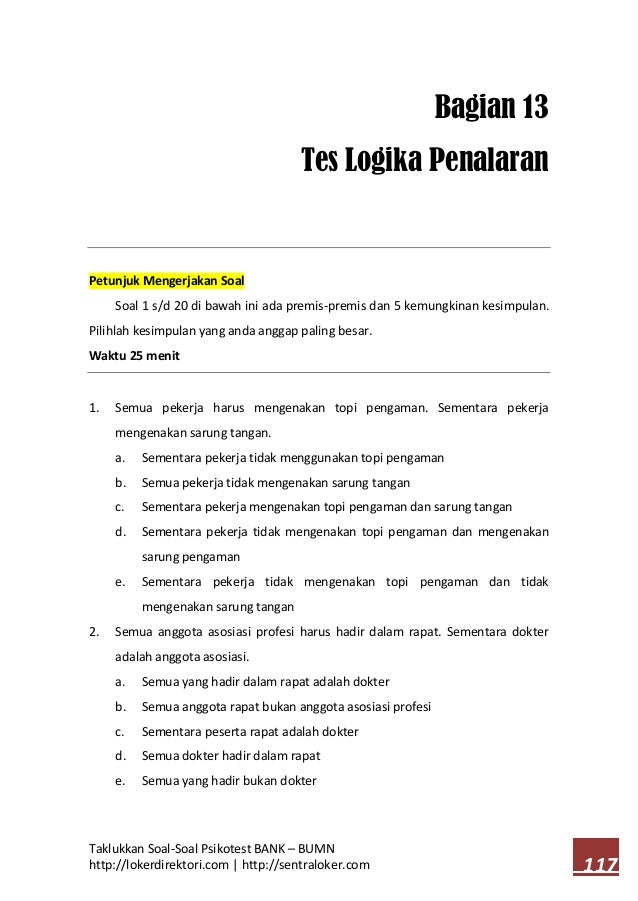 Bagian 13

Tes Logika Penalaran

Petunjuk Mengerjakan Soal

Soal 1 s/d 20 di bawah ini ada premis-premis dan 5 kemungkinan kesimpulan. Pilihlah kesimpulan yang anda anggap paling besar.

Waktu 25 menit

1. Semua pekerja harus mengenakan topi pengaman. Sementara pekerja mengenakan sarung tangan.
   a. Sementara pekerja tidak menggunakan topi pengaman
   b. Semua pekerja tidak mengenakan sarung tangan
   c. Sementara pekerja mengenakan topi pengaman dan sarung tangan
   d. Sementara pekerja tidak mengenakan topi pengaman dan mengenakan sarung pengaman
   e. Sementara pekerja tidak mengenakan topi pengaman dan tidak mengenakan sarung tangan

2. Semua anggota asosiasi profesi harus hadir dalam rapat. Sementara dokter adalah anggota asosiasi.
   a. Semua yang hadir dalam rapat adalah dokter
   b. Semua anggota rapat bukan anggota asosiasi profesi
   c. Sementara peserta rapat adalah dokter
   d. Semua dokter hadir dalam rapat
   e. Semua yang hadir bukan dokter

Taklukkan Soal-Soal Psikotest BANK – BUMN
http://lokerdirektori.com | http://sentraloker.com

117